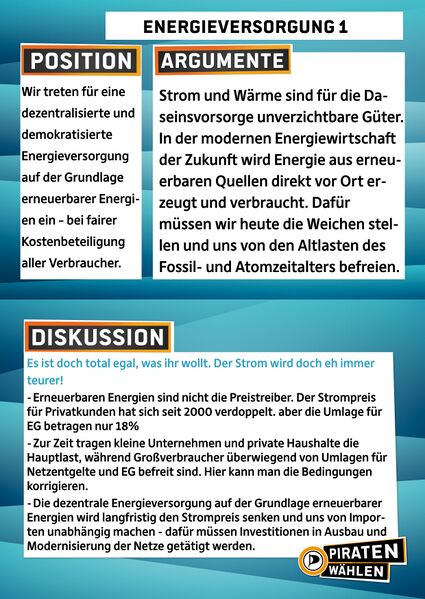 ENERGIEVERSORGUNG 1

POSITION

Wir treten für eine dezentralisierte und demokratisierte Energieversorgung auf der Grundlage erneuerbarer Energien ein - bei fairer Kostenbeteiligung aller Verbraucher.

ARGUMENTE

Strom und Wärme sind für die Daseinsvorsorge unverzichtbare Güter. In der modernen Energiewirtschaft der Zukunft wird Energie aus erneuerbaren Quellen direkt vor Ort erzeugt und verbraucht. Dafür müssen wir heute die Weichen stellen und uns von den Altlasten des Fossil- und Atomzeitalters befreien.

DISKUSSION

Es ist doch total egal, was ihr wollt. Der Strom wird doch eh immer teurer!

- Erneuerbaren Energien sind nicht die Preistreiber. Der Strompreis für Privatkunden hat sich seit 2000 verdoppelt. aber die Umlage für EG betragen nur 18%

- Zur Zeit tragen kleine Unternehmen und private Haushalte die Hauptlast, während Großverbraucher überwiegend von Umlagen für Netzentgelte und EG befreit sind. Hier kann man die Bedingungen korrigieren.

- Die dezentrale Energieversorgung auf der Grundlage erneuerbarer Energien wird langfristig den Strompreis senken und uns von Importen unabhängig machen - dafür müssen Investitionen in Ausbau und Modernisierung der Netze getätigt werden.

PIRATEN WÄHLEN